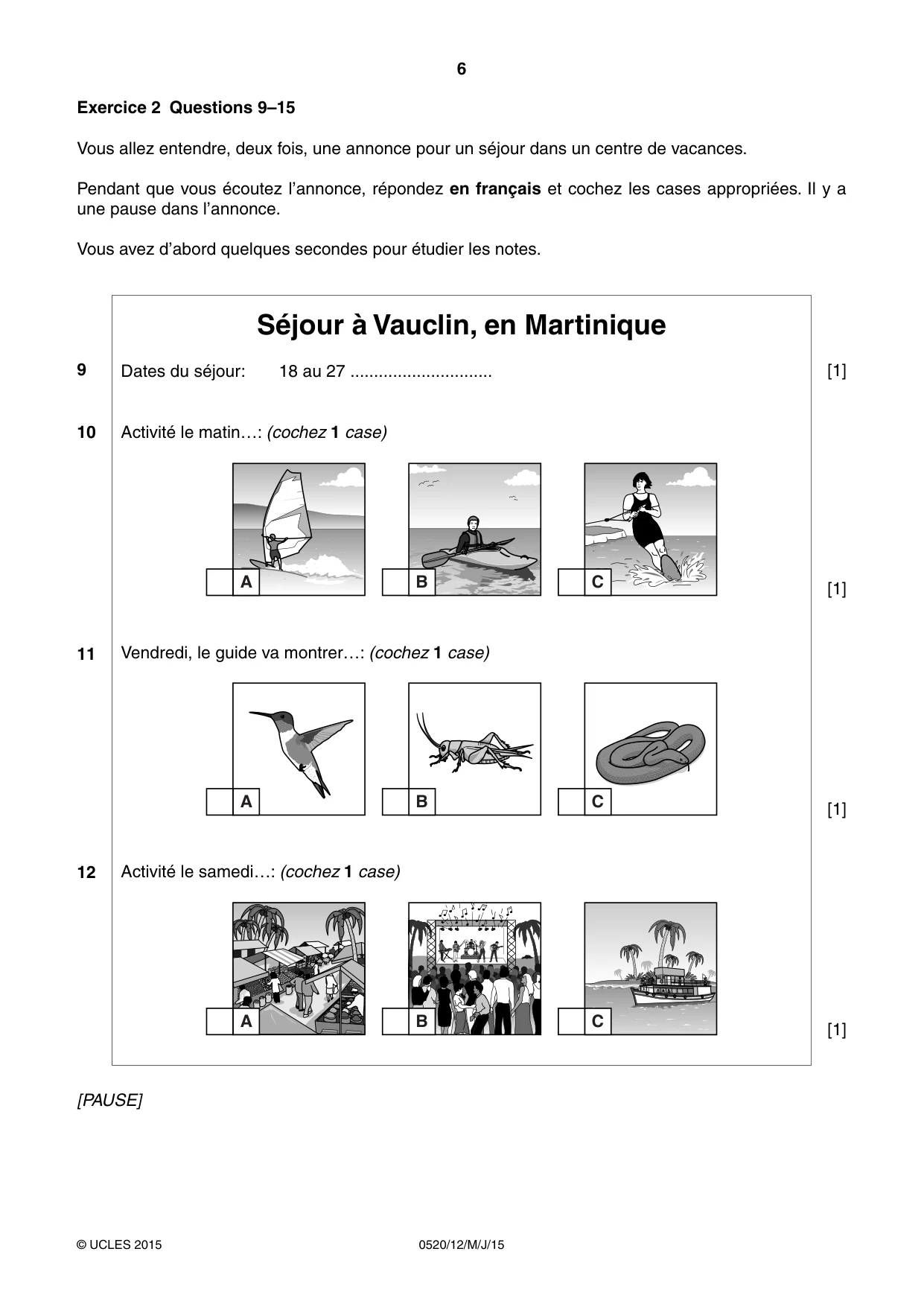 6

Exercice 2 Questions 9–15

Vous allez entendre, deux fois, une annonce pour un séjour dans un centre de vacances.

Pendant que vous écoutez l'annonce, répondez en français et cochez les cases appropriées. Il y a une pause dans l'annonce.

Vous avez d'abord quelques secondes pour étudier les notes.

Séjour à Vauclin, en Martinique

9 Dates du séjour: 18 au 27 ____ [1]

10 Activité le matin…: (cochez 1 case)

☐ A ☐ B ☐ C [1]

11 Vendredi, le guide va montrer…: (cochez 1 case)

☐ A ☐ B ☐ C [1]

12 Activité le samedi…: (cochez 1 case)

☐ A ☐ B ☐ C [1]

[PAUSE]

© UCLES 2015 0520/12/M/J/15